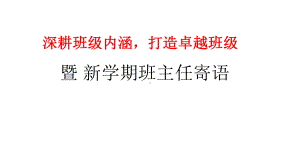 深耕班级内涵，打造卓越班级

暨 新学期班主任寄语